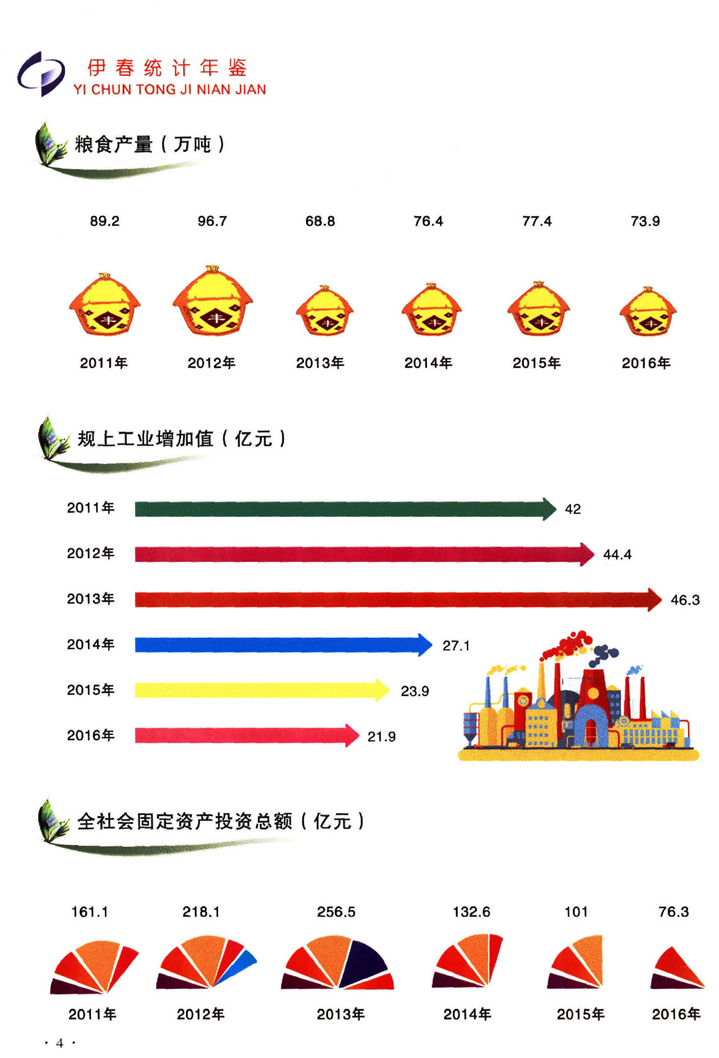 伊春统计年鉴
YI CHUN TONG JI NIAN JIAN

粮食产量（万吨）

89.2 96.7 68.8 76.4 77.4 73.9

丰 丰 丰 丰 丰 丰

2011年 2012年 2013年 2014年 2015年 2016年

规上工业增加值（亿元）

2011年 42

2012年 44.4

2013年 46.3

2014年 27.1

2015年 23.9

2016年 21.9

全社会固定资产投资总额（亿元）

161.1 218.1 256.5 132.6 101 76.3

2011年 2012年 2013年 2014年 2015年 2016年

· 4 ·